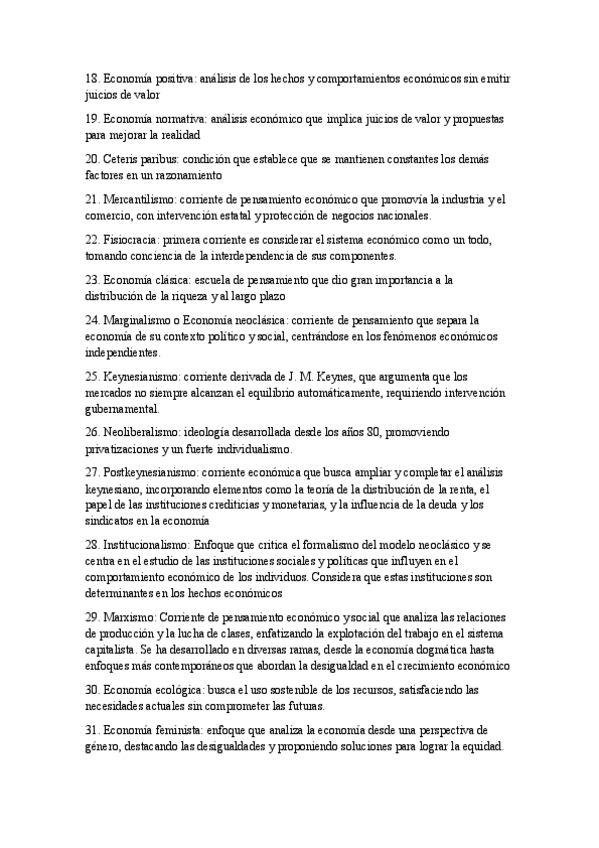 18. Economía positiva: análisis de los hechos y comportamientos económicos sin emitir juicios de valor

19. Economía normativa: análisis económico que implica juicios de valor y propuestas para mejorar la realidad

20. Ceteris paribus: condición que establece que se mantienen constantes los demás factores en un razonamiento

21. Mercantilismo: corriente de pensamiento económico que promovía la industria y el comercio, con intervención estatal y protección de negocios nacionales.

22. Fisiocracia: primera corriente es considerar el sistema económico como un todo, tomando conciencia de la interdependencia de sus componentes.

23. Economía clásica: escuela de pensamiento que dio gran importancia a la distribución de la riqueza y al largo plazo

24. Marginalismo o Economía neoclásica: corriente de pensamiento que separa la economía de su contexto político y social, centrándose en los fenómenos económicos independientes.

25. Keynesianismo: corriente derivada de J. M. Keynes, que argumenta que los mercados no siempre alcanzan el equilibrio automáticamente, requiriendo intervención gubernamental.

26. Neoliberalismo: ideología desarrollada desde los años 80, promoviendo privatizaciones y un fuerte individualismo.

27. Postkeynesianismo: corriente económica que busca ampliar y completar el análisis keynesiano, incorporando elementos como la teoría de la distribución de la renta, el papel de las instituciones crediticias y monetarias, y la influencia de la deuda y los sindicatos en la economía

28. Institucionalismo: Enfoque que critica el formalismo del modelo neoclásico y se centra en el estudio de las instituciones sociales y políticas que influyen en el comportamiento económico de los individuos. Considera que estas instituciones son determinantes en los hechos económicos

29. Marxismo: Corriente de pensamiento económico y social que analiza las relaciones de producción y la lucha de clases, enfatizando la explotación del trabajo en el sistema capitalista. Se ha desarrollado en diversas ramas, desde la economía dogmática hasta enfoques más contemporáneos que abordan la desigualdad en el crecimiento económico

30. Economía ecológica: busca el uso sostenible de los recursos, satisfaciendo las necesidades actuales sin comprometer las futuras.

31. Economía feminista: enfoque que analiza la economía desde una perspectiva de género, destacando las desigualdades y proponiendo soluciones para lograr la equidad.